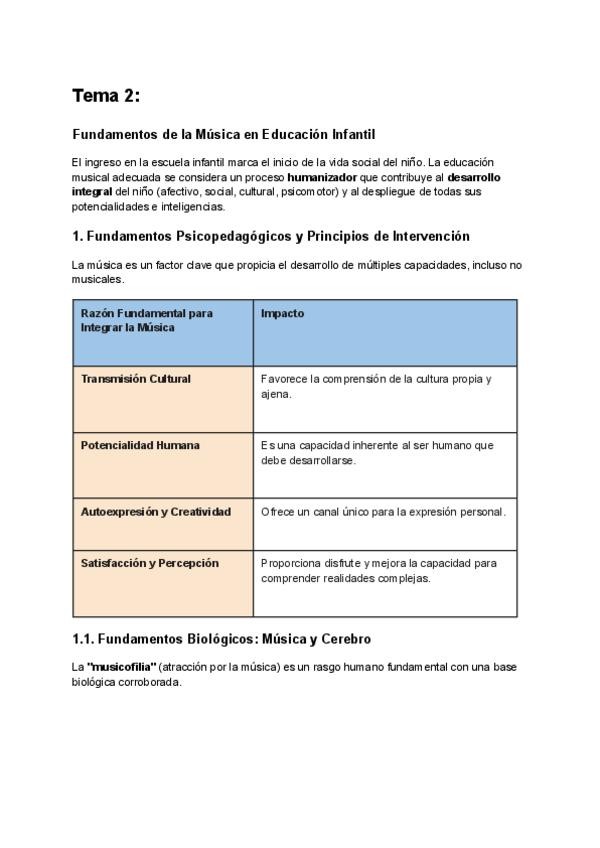 Tema 2:

Fundamentos de la Música en Educación Infantil

El ingreso en la escuela infantil marca el inicio de la vida social del niño. La educación musical adecuada se considera un proceso humanizador que contribuye al desarrollo integral del niño (afectivo, social, cultural, psicomotor) y al despliegue de todas sus potencialidades e inteligencias.

1. Fundamentos Psicopedagógicos y Principios de Intervención

La música es un factor clave que propicia el desarrollo de múltiples capacidades, incluso no musicales.

| Razón Fundamental para Integrar la Música | Impacto |
|---|---|
| Transmisión Cultural | Favorece la comprensión de la cultura propia y ajena. |
| Potencialidad Humana | Es una capacidad inherente al ser humano que debe desarrollarse. |
| Autoexpresión y Creatividad | Ofrece un canal único para la expresión personal. |
| Satisfacción y Percepción | Proporciona disfrute y mejora la capacidad para comprender realidades complejas. |

1.1. Fundamentos Biológicos: Música y Cerebro

La "musicofilia" (atracción por la música) es un rasgo humano fundamental con una base biológica corroborada.